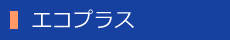 エコプラス